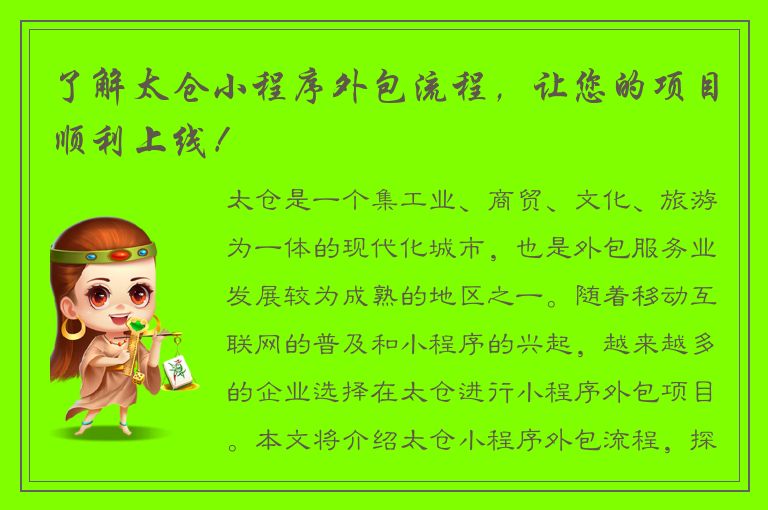 了解太仓小程序外包流程，让您的项目顺利上线！

太仓是一个集工业、商贸、文化、旅游为一体的现代化城市，也是外包服务业发展较为成熟的地区之一。随着移动互联网的普及和小程序的兴起，越来越多的企业选择在太仓进行小程序外包项目。本文将介绍太仓小程序外包流程，探